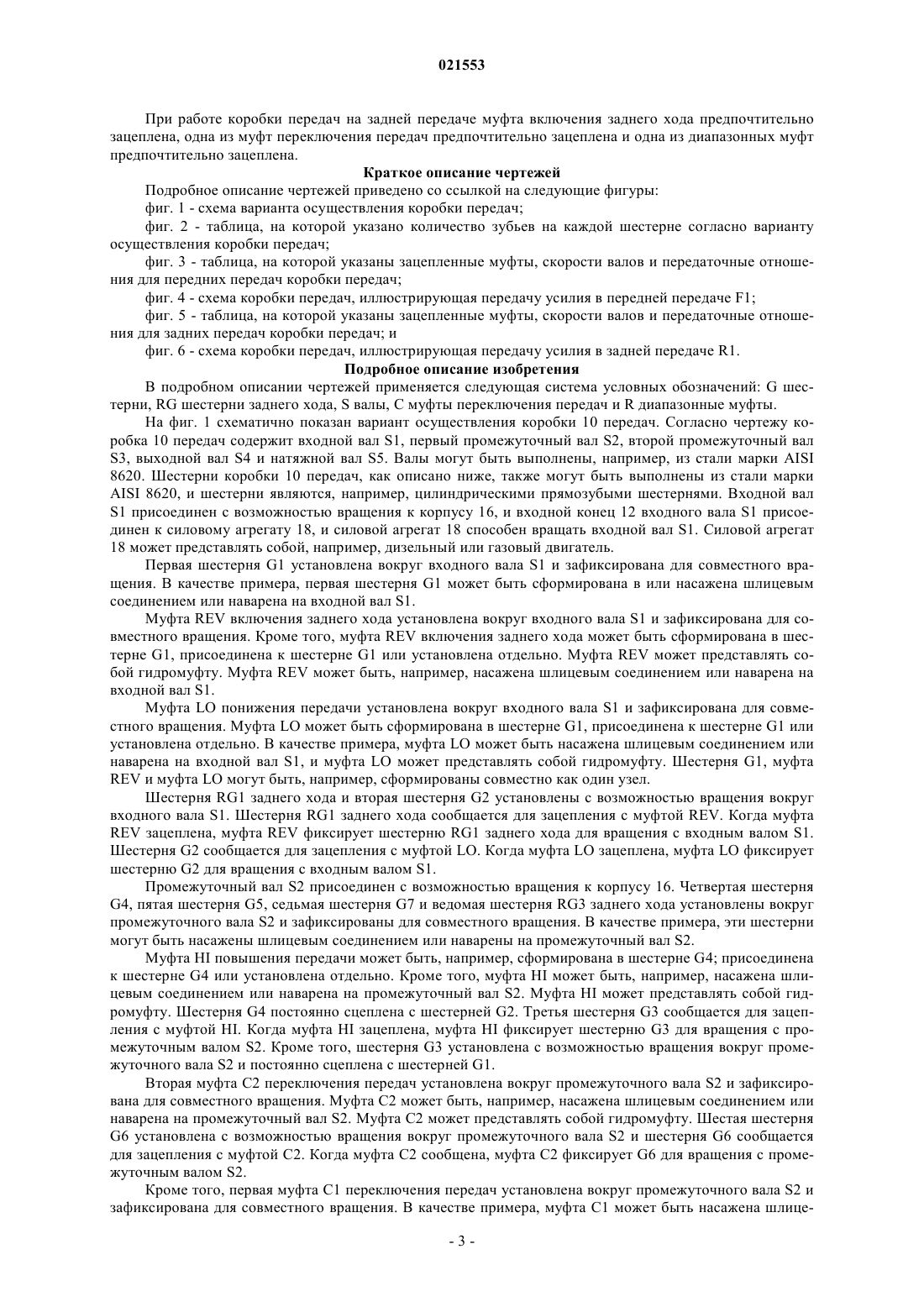 021553

При работе коробки передач на задней передаче муфта включения заднего хода предпочтительно зацеплена, одна из муфт переключения передач предпочтительно зацеплена и одна из диапазонных муфт предпочтительно зацеплена.

Краткое описание чертежей

Подробное описание чертежей приведено со ссылкой на следующие фигуры:

фиг. 1 - схема варианта осуществления коробки передач;

фиг. 2 - таблица, на которой указано количество зубьев на каждой шестерне согласно варианту осуществления коробки передач;

фиг. 3 - таблица, на которой указаны зацепленные муфты, скорости валов и передаточные отношения для передних передач коробки передач;

фиг. 4 - схема коробки передач, иллюстрирующая передачу усилия в передней передаче F1;

фиг. 5 - таблица, на которой указаны зацепленные муфты, скорости валов и передаточные отношения для задних передач коробки передач; и

фиг. 6 - схема коробки передач, иллюстрирующая передачу усилия в задней передаче R1.

Подробное описание изобретения

В подробном описании чертежей применяется следующая система условных обозначений: G шестерни, RG шестерни заднего хода, S валы, C муфты переключения передач и R диапазонные муфты.

На фиг. 1 схематично показан вариант осуществления коробки 10 передач. Согласно чертежу коробка 10 передач содержит входной вал S1, первый промежуточный вал S2, второй промежуточный вал S3, выходной вал S4 и натяжной вал S5. Валы могут быть выполнены, например, из стали марки AISI 8620. Шестерни коробки 10 передач, как описано ниже, также могут быть выполнены из стали марки AISI 8620, и шестерни являются, например, цилиндрическими прямозубыми шестернями. Входной вал S1 присоединен с возможностью вращения к корпусу 16, и входной конец 12 входного вала S1 присоединен к силовому агрегату 18, и силовой агрегат 18 способен вращать входной вал S1. Силовой агрегат 18 может представлять собой, например, дизельный или газовый двигатель.

Первая шестерня G1 установлена вокруг входного вала S1 и зафиксирована для совместного вращения. В качестве примера, первая шестерня G1 может быть сформирована в или насажена шлицевым соединением или наварена на входной вал S1.

Муфта REV включения заднего хода установлена вокруг входного вала S1 и зафиксирована для совместного вращения. Кроме того, муфта REV включения заднего хода может быть сформирована в шестерне G1, присоединена к шестерне G1 или установлена отдельно. Муфта REV может представлять собой гидромуфту. Муфта REV может быть, например, насажена шлицевым соединением или наварена на входной вал S1.

Муфта LO понижения передачи установлена вокруг входного вала S1 и зафиксирована для совместного вращения. Муфта LO может быть сформирована в шестерне G1, присоединена к шестерне G1 или установлена отдельно. В качестве примера, муфта LO может быть насажена шлицевым соединением или наварена на входной вал S1, и муфта LO может представлять собой гидромуфту. Шестерня G1, муфта REV и муфта LO могут быть, например, сформированы совместно как один узел.

Шестерня RG1 заднего хода и вторая шестерня G2 установлены с возможностью вращения вокруг входного вала S1. Шестерня RG1 заднего хода сообщается для зацепления с муфтой REV. Когда муфта REV зацеплена, муфта REV фиксирует шестерню RG1 заднего хода для вращения с входным валом S1. Шестерня G2 сообщается для зацепления с муфтой LO. Когда муфта LO зацеплена, муфта LO фиксирует шестерню G2 для вращения с входным валом S1.

Промежуточный вал S2 присоединен с возможностью вращения к корпусу 16. Четвертая шестерня G4, пятая шестерня G5, седьмая шестерня G7 и ведомая шестерня RG3 заднего хода установлены вокруг промежуточного вала S2 и зафиксированы для совместного вращения. В качестве примера, эти шестерни могут быть насажены шлицевым соединением или наварены на промежуточный вал S2.

Муфта HI повышения передачи может быть, например, сформирована в шестерне G4; присоединена к шестерне G4 или установлена отдельно. Кроме того, муфта HI может быть, например, насажена шлицевым соединением или наварена на промежуточный вал S2. Муфта HI может представлять собой гидромуфту. Шестерня G4 постоянно сцеплена с шестерней G2. Третья шестерня G3 сообщается для зацепления с муфтой HI. Когда муфта HI зацеплена, муфта HI фиксирует шестерню G3 для вращения с промежуточным валом S2. Кроме того, шестерня G3 установлена с возможностью вращения вокруг промежуточного вала S2 и постоянно сцеплена с шестерней G1.

Вторая муфта C2 переключения передач установлена вокруг промежуточного вала S2 и зафиксирована для совместного вращения. Муфта C2 может быть, например, насажена шлицевым соединением или наварена на промежуточный вал S2. Муфта C2 может представлять собой гидромуфту. Шестая шестерня G6 установлена с возможностью вращения вокруг промежуточного вала S2 и шестерня G6 сообщается для зацепления с муфтой C2. Когда муфта C2 сообщена, муфта C2 фиксирует G6 для вращения с промежуточным валом S2.

Кроме того, первая муфта C1 переключения передач установлена вокруг промежуточного вала S2 и зафиксирована для совместного вращения. В качестве примера, муфта C1 может быть насажена шлице-

- 3 -